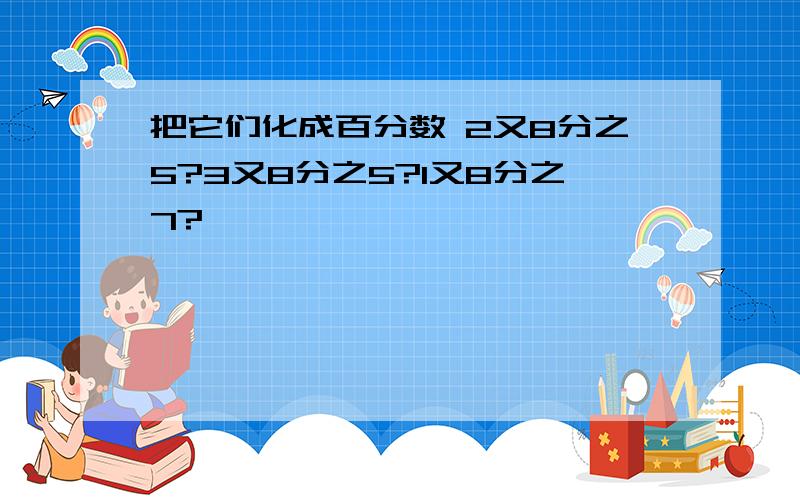 把它们化成百分数 2又8分之5?3又8分之5?1又8分之7?